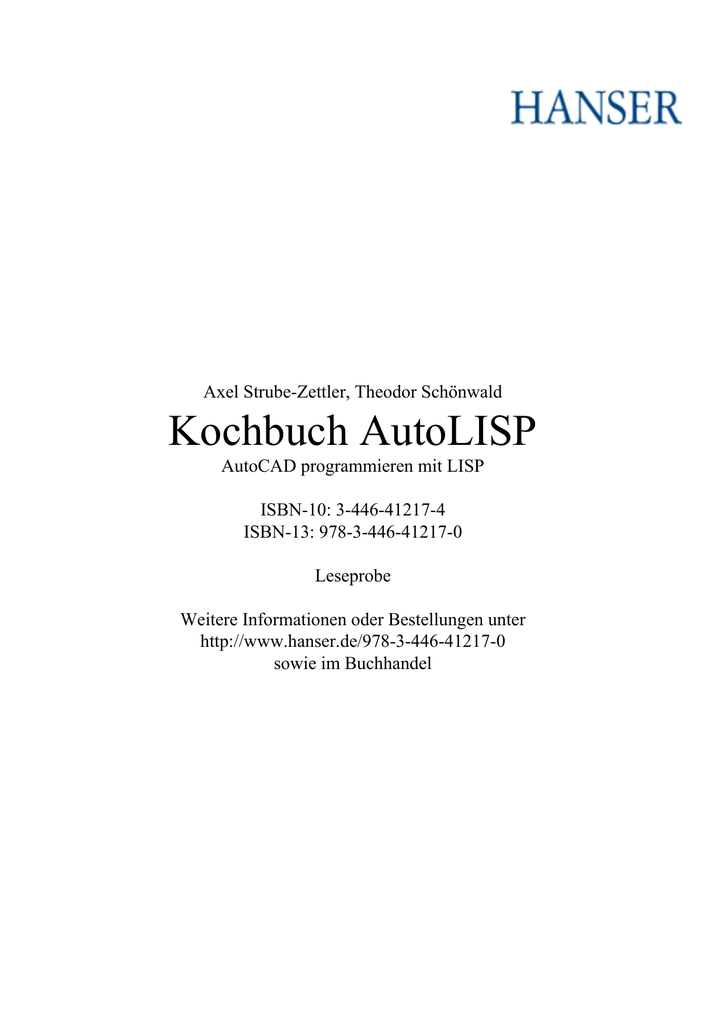 HANSER

Axel Strube-Zettler, Theodor Schönwald

Kochbuch AutoLISP

AutoCAD programmieren mit LISP

ISBN-10: 3-446-41217-4
ISBN-13: 978-3-446-41217-0

Leseprobe

Weitere Informationen oder Bestellungen unter
http://www.hanser.de/978-3-446-41217-0
sowie im Buchhandel